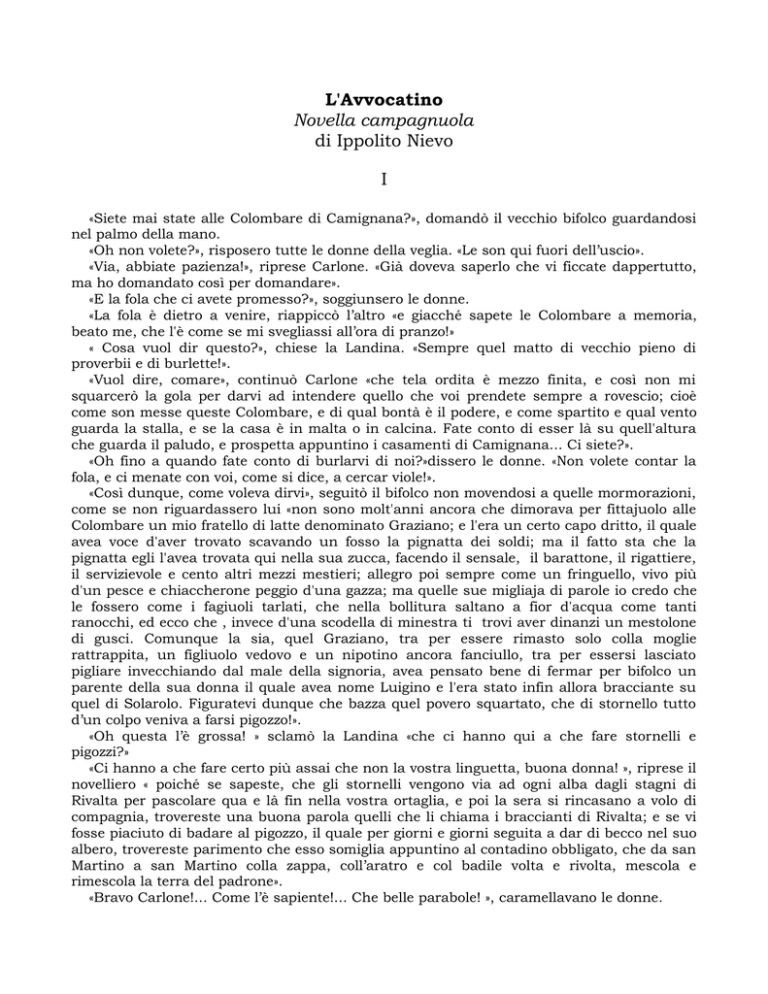 L'Avvocatino
Novella campagnuola
di Ippolito Nievo

I

«Siete mai state alle Colombare di Camignana?», domandò il vecchio bifolco guardandosi nel palmo della mano.

«Oh non volete?», risposero tutte le donne della veglia. «Le son qui fuori dell'uscio».

«Via, abbiate pazienza!», riprese Carlone. «Già doveva saperlo che vi ficcate dappertutto, ma ho domandato così per domandare».

«E la fola che ci avete promesso?», soggiunsero le donne.

«La fola è dietro a venire, riappiccò l'altro «e giacché sapete le Colombare a memoria, beato me, che l'è come se mi svegliassi all'ora di pranzo!»

« Cosa vuol dir questo?», chiese la Landina. «Sempre quel matto di vecchio pieno di proverbii e di burlette!».

«Vuol dire, comare», continuò Carlone «che tela ordita è mezzo finita, e così non mi squarcerò la gola per darvi ad intendere quello che voi prendete sempre a rovescio; cioè come son messe queste Colombare, e di qual bontà è il podere, e come spartito e qual vento guarda la stalla, e se la casa è in malta o in calcina. Fate conto di esser là su quell'altura che guarda il paludo, e prospetta appuntino i casamenti di Camignana... Ci siete?».

«Oh fino a quando fate conto di burlarvi di noi?»dissero le donne. «Non volete contar la fola, e ci menate con voi, come si dice, a cercar viole!».

«Così dunque, come voleva dirvi», seguitò il bifolco non movendosi a quelle mormorazioni, come se non riguardassero lui «non sono molt'anni ancora che dimorava per fittajuolo alle Colombare un mio fratello di latte denominato Graziano; e l'era un certo capo dritto, il quale avea voce d'aver trovato scavando un fosso la pignatta dei soldi; ma il fatto sta che la pignatta egli l'avea trovata qui nella sua zucca, facendo il sensale, il barattone, il rigattiere, il servizievole e cento altri mezzi mestieri; allegro poi sempre come un fringuello, vivo più d'un pesce e chiaccherone peggio d'una gazza; ma quelle sue migliaja di parole io credo che le fossero come i fagiuoli tarlati, che nella bollitura saltano a fior d'acqua come tanti ranocchi, ed ecco che , invece d'una scodella di minestra ti trovi aver dinanzi un mestolone di gusci. Comunque la sia, quel Graziano, tra per essere rimasto solo colla moglie rattrappita, un figliuolo vedovo e un nipotino ancora fanciullo, tra per essersi lasciato pigliare invecchiando dal male della signoria, avea pensato bene di fermar per bifolco un parente della sua donna il quale avea nome Luigino e l'era stato infin allora bracciante su quel di Solarolo. Figuratevi dunque che bazza quel povero squartato, che di stornello tutto d'un colpo veniva a farsi pigozzo!».

«Oh questa l'è grossa! » sclamò la Landina «che ci hanno qui a che fare stornelli e pigozzi?»

«Ci hanno a che fare certo più assai che non la vostra linguetta, buona donna! », riprese il novelliero « poiché se sapeste, che gli stornelli vengono via ad ogni alba dagli stagni di Rivalta per pascolare qua e là fin nella vostra ortaglia, e poi la sera si rincasano a volo di compagnia, trovereste una buona parola quelli che li chiama i braccianti di Rivalta; e se vi fosse piaciuto di badare al pigozzo, il quale per giorni e giorni seguita a dar di becco nel suo albero, trovereste parimento che esso somiglia appuntino al contadino obbligato, che da san Martino a san Martino colla zappa, coll'aratro e col badile volta e rivolta, mescola e rimescola la terra del padrone».

«Bravo Carlone!... Come l'è sapiente!... Che belle parabole! », caramellavano le donne.